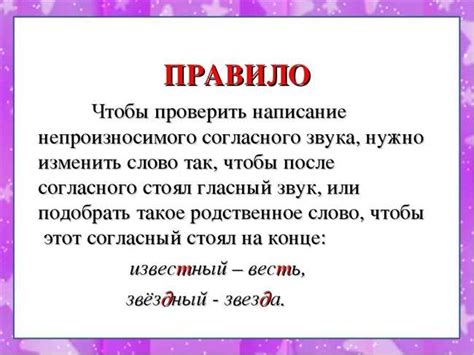 ПРАВИЛО

Чтобы проверить написание непроизносимого согласного звука, нужно изменить слово так, чтобы после согласного стоял гласный звук, или подобрать такое родственное слово, чтобы этот согласный стоял на конце:

известный – весть,

звёздный - звезда.